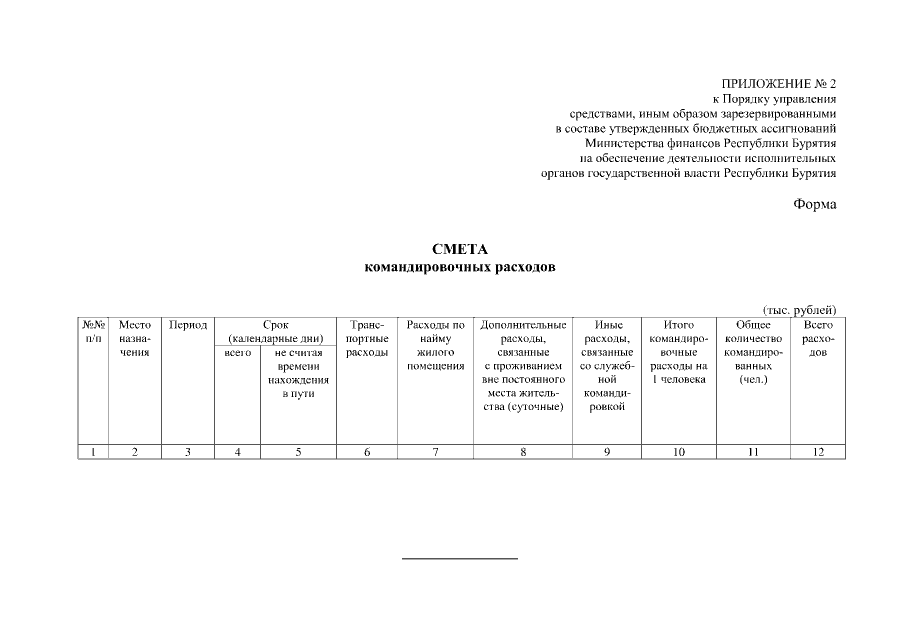 ПРИЛОЖЕНИЕ № 2
к Порядку управления
средствами, иным образом зарезервированными
в составе утвержденных бюджетных ассигнований
Министерства финансов Республики Бурятия
на обеспечение деятельности исполнительных
органов государственной власти Республики Бурятия

Форма

СМЕТА
командировочных расходов

(тыс. рублей)

| №№ п/п | Место назначения | Период | Срок (календарные дни) всего | Срок (календарные дни) не считая времени нахождения в пути | Транспортные расходы | Расходы по найму жилого помещения | Дополнительные расходы, связанные с проживанием вне постоянного места жительства (суточные) | Иные расходы, связанные со служебной командировкой | Итого командировочные расходы на 1 человека | Общее количество командированных (чел.) | Всего расходов |
|---|---|---|---|---|---|---|---|---|---|---|---|
| 1 | 2 | 3 | 4 | 5 | 6 | 7 | 8 | 9 | 10 | 11 | 12 |